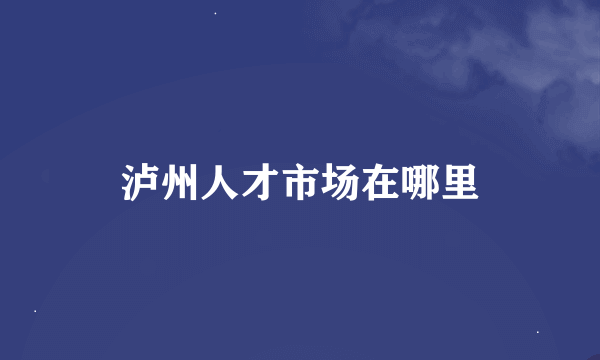 泸州人才市场在哪里